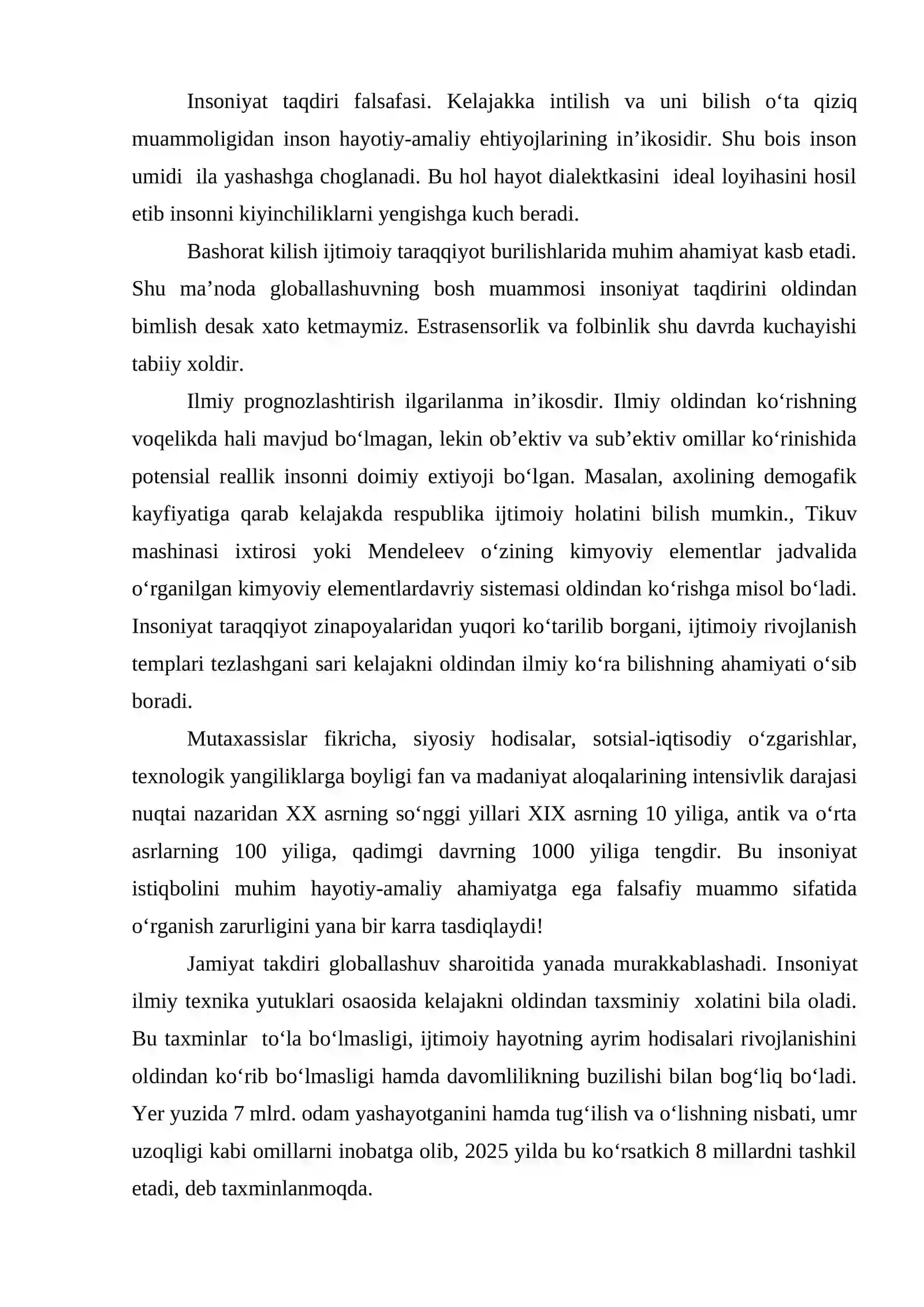 Insoniyat taqdiri falsafasi. Kelajakka intilish va uni bilish o'ta qiziq muammoligidan inson hayotiy-amaliy ehtiyojlarining in'ikosidir. Shu bois inson umidi ila yashashga choglanadi. Bu hol hayot dialektkasini ideal loyihasini hosil etib insonni kiyinchiliklarni yengishga kuch beradi.

Bashorat kilish ijtimoiy taraqqiyot burilishlarida muhim ahamiyat kasb etadi. Shu ma'noda globallashuvning bosh muammosi insoniyat taqdirini oldindan bimlish desak xato ketmaymiz. Estrasensorlik va folbinlik shu davrda kuchayishi tabiiy xoldir.

Ilmiy prognozlashtirish ilgarilanma in'ikosdir. Ilmiy oldindan ko'rishning voqelikda hali mavjud bo'lmagan, lekin ob'ektiv va sub'ektiv omillar ko'rinishida potensial reallik insonni doimiy extiyoji bo'lgan. Masalan, axolining demogafik kayfiyatiga qarab kelajakda respublika ijtimoiy holatini bilish mumkin., Tikuv mashinasi ixtirosi yoki Mendeleev o'zining kimyoviy elementlar jadvalida o'rganilgan kimyoviy elementlardavriy sistemasi oldindan ko'rishga misol bo'ladi. Insoniyat taraqqiyot zinapoyalaridan yuqori ko'tarilib borgani, ijtimoiy rivojlanish templari tezlashgani sari kelajakni oldindan ilmiy ko'ra bilishning ahamiyati o'sib boradi.

Mutaxassislar fikricha, siyosiy hodisalar, sotsial-iqtisodiy o'zgarishlar, texnologik yangiliklarga boyligi fan va madaniyat aloqalarining intensivlik darajasi nuqtai nazaridan XX asrning so'nggi yillari XIX asrning 10 yiliga, antik va o'rta asrlarning 100 yiliga, qadimgi davrning 1000 yiliga tengdir. Bu insoniyat istiqbolini muhim hayotiy-amaliy ahamiyatga ega falsafiy muammo sifatida o'rganish zarurligini yana bir karra tasdiqlaydi!

Jamiyat takdiri globallashuv sharoitida yanada murakkablashadi. Insoniyat ilmiy texnika yutuklari osaosida kelajakni oldindan taxsminiy xolatini bila oladi. Bu taxminlar to'la bo'lmasligi, ijtimoiy hayotning ayrim hodisalari rivojlanishini oldindan ko'rib bo'lmasligi hamda davomlilikning buzilishi bilan bog'liq bo'ladi. Yer yuzida 7 mlrd. odam yashayotganini hamda tug'ilish va o'lishning nisbati, umr uzoqligi kabi omillarni inobatga olib, 2025 yilda bu ko'rsatkich 8 millardni tashkil etadi, deb taxminlanmoqda.